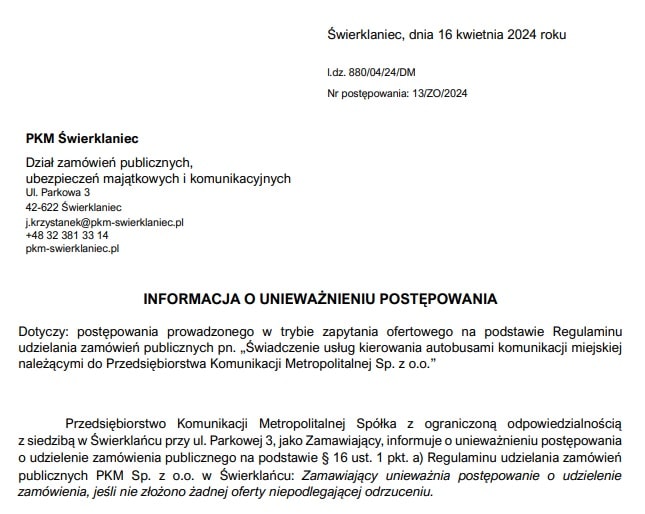 Świerklaniec, dnia 16 kwietnia 2024 roku

l.dz. 880/04/24/DM

Nr postępowania: 13/ZO/2024

PKM Świerklaniec

Dział zamówień publicznych,
ubezpieczeń majątkowych i komunikacyjnych
Ul. Parkowa 3
42-622 Świerklaniec
j.krzystanek@pkm-swierklaniec.pl
+48 32 381 33 14
pkm-swierklaniec.pl

INFORMACJA O UNIEWAŻNIENIU POSTĘPOWANIA

Dotyczy: postępowania prowadzonego w trybie zapytania ofertowego na podstawie Regulaminu udzielania zamówień publicznych pn. „Świadczenie usług kierowania autobusami komunikacji miejskiej należącymi do Przedsiębiorstwa Komunikacji Metropolitalnej Sp. z o.o."

Przedsiębiorstwo Komunikacji Metropolitalnej Spółka z ograniczoną odpowiedzialnością z siedzibą w Świerklańcu przy ul. Parkowej 3, jako Zamawiający, informuje o unieważnieniu postępowania o udzielenie zamówienia publicznego na podstawie § 16 ust. 1 pkt. a) Regulaminu udzielania zamówień publicznych PKM Sp. z o.o. w Świerklańcu: Zamawiający unieważnia postępowanie o udzielenie zamówienia, jeśli nie złożono żadnej oferty niepodlegającej odrzuceniu.